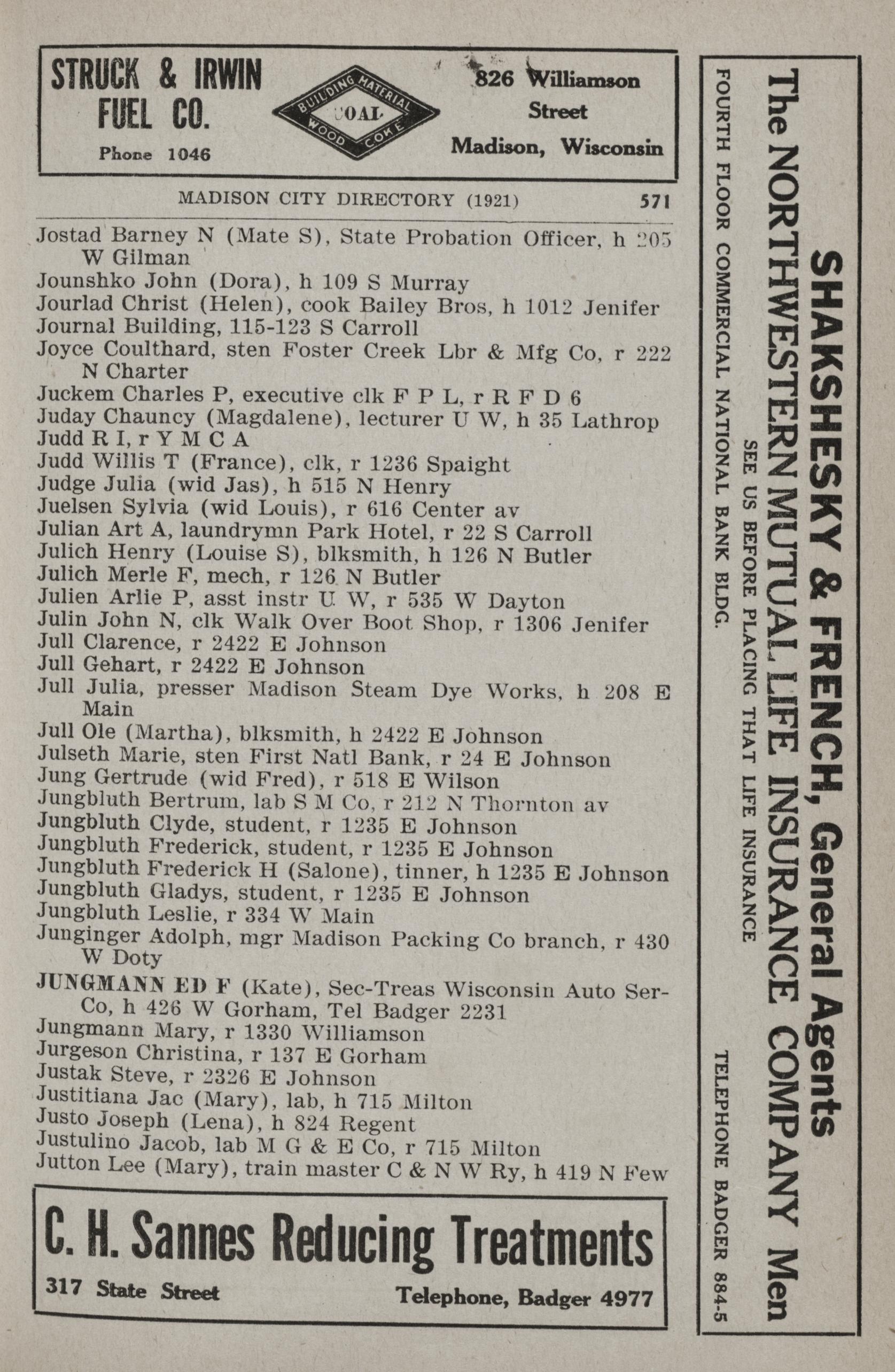 STRUCK & IRWIN FUEL CO.

Phone 1046

BUILDING MATERIAL COAL WOOD COKE

826 Williamson Street Madison, Wisconsin

MADISON CITY DIRECTORY (1921) 571

Jostad Barney N (Mate S), State Probation Officer, h 205 W Gilman
Jounshko John (Dora), h 109 S Murray
Jourlad Christ (Helen), cook Bailey Bros, h 1012 Jenifer
Journal Building, 115-123 S Carroll
Joyce Coulthard, sten Foster Creek Lbr & Mfg Co, r 222 N Charter
Juckem Charles P, executive clk F P L, r R F D 6
Juday Chauncy (Magdalene), lecturer U W, h 35 Lathrop
Judd R I, r Y M C A
Judd Willis T (France), clk, r 1236 Spaight
Judge Julia (wid Jas), h 515 N Henry
Juelsen Sylvia (wid Louis), r 616 Center av
Julian Art A, laundrymn Park Hotel, r 22 S Carroll
Julich Henry (Louise S), blksmith, h 126 N Butler
Julich Merle F, mech, r 126 N Butler
Julien Arlie P, asst instr U W, r 535 W Dayton
Julin John N, clk Walk Over Boot Shop, r 1306 Jenifer
Jull Clarence, r 2422 E Johnson
Jull Gehart, r 2422 E Johnson
Jull Julia, presser Madison Steam Dye Works, h 208 E Main
Jull Ole (Martha), blksmith, h 2422 E Johnson
Julseth Marie, sten First Natl Bank, r 24 E Johnson
Jung Gertrude (wid Fred), r 518 E Wilson
Jungbluth Bertrum, lab S M Co, r 212 N Thornton av
Jungbluth Clyde, student, r 1235 E Johnson
Jungbluth Frederick, student, r 1235 E Johnson
Jungbluth Frederick H (Salone), tinner, h 1235 E Johnson
Jungbluth Gladys, student, r 1235 E Johnson
Jungbluth Leslie, r 334 W Main
Junginger Adolph, mgr Madison Packing Co branch, r 430 W Doty
JUNGMANN ED F (Kate), Sec-Treas Wisconsin Auto Ser-Co, h 426 W Gorham, Tel Badger 2231
Jungmann Mary, r 1330 Williamson
Jurgeson Christina, r 137 E Gorham
Justak Steve, r 2326 E Johnson
Justitiana Jac (Mary), lab, h 715 Milton
Justo Joseph (Lena), h 824 Regent
Justulino Jacob, lab M G & E Co, r 715 Milton
Jutton Lee (Mary), train master C & N W Ry, h 419 N Few

C. H. Sannes Reducing Treatments
317 State Street Telephone, Badger 4977

SHAKSHESKY & FRENCH, General Agents
The NORTHWESTERN MUTUAL LIFE INSURANCE COMPANY Men
SEE US BEFORE PLACING THAT LIFE INSURANCE
FOURTH FLOOR COMMERCIAL NATIONAL BANK BLDG. TELEPHONE BADGER 884-5